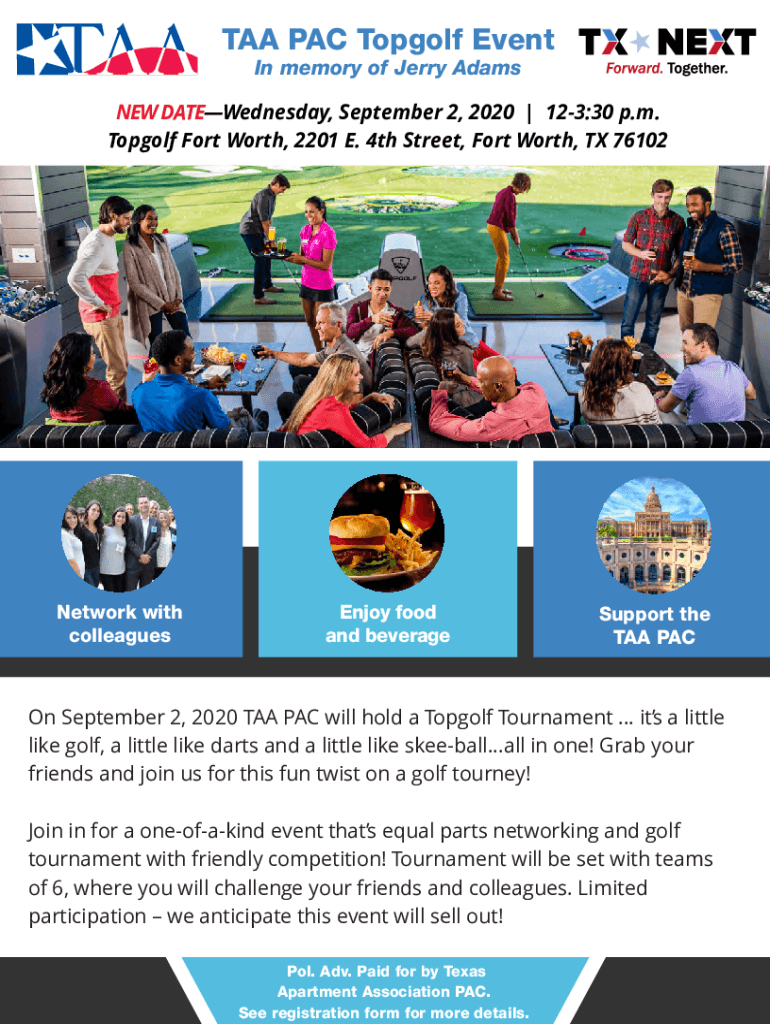 TAA

TAA PAC Topgolf Event
In memory of Jerry Adams

TX NEXT
Forward. Together.

NEW DATE—Wednesday, September 2, 2020 | 12-3:30 p.m.
Topgolf Fort Worth, 2201 E. 4th Street, Fort Worth, TX 76102

Network with colleagues

Enjoy food and beverage

Support the TAA PAC

On September 2, 2020 TAA PAC will hold a Topgolf Tournament ... it's a little like golf, a little like darts and a little like skee-ball...all in one! Grab your friends and join us for this fun twist on a golf tourney!

Join in for a one-of-a-kind event that's equal parts networking and golf tournament with friendly competition! Tournament will be set with teams of 6, where you will challenge your friends and colleagues. Limited participation – we anticipate this event will sell out!

Pol. Adv. Paid for by Texas Apartment Association PAC.
See registration form for more details.